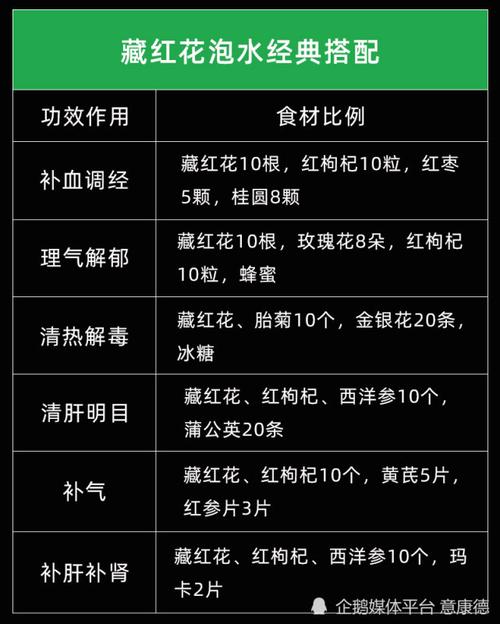 藏红花泡水经典搭配

| 功效作用 | 食材比例 |
|---|---|
| 补血调经 | 藏红花10根，红枸杞10粒，红枣5颗，桂圆8颗 |
| 理气解郁 | 藏红花10根，玫瑰花8朵，红枸杞10粒，蜂蜜 |
| 清热解毒 | 藏红花、胎菊10个，金银花20条，冰糖 |
| 清肝明目 | 藏红花、红枸杞、西洋参10个，蒲公英20条 |
| 补气 | 藏红花、红枸杞10个，黄芪5片，红参片3片 |
| 补肝补肾 | 藏红花、红枸杞、西洋参10个，玛卡2片 |

企鹅媒体平台 意康德